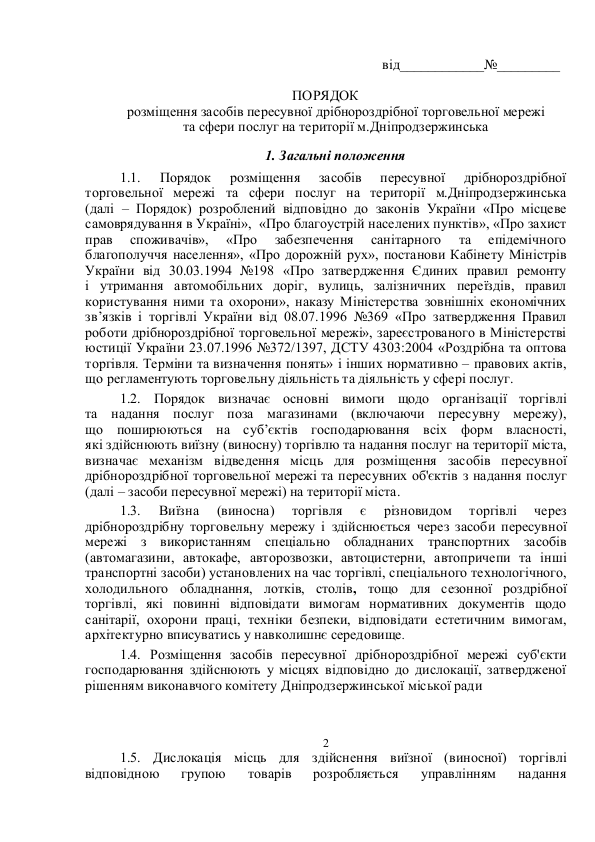 від____________№_________

ПОРЯДОК
розміщення засобів пересувної дрібнороздрібної торговельної мережі та сфери послуг на території м.Дніпродзержинська

1. Загальні положення

1.1. Порядок розміщення засобів пересувної дрібнороздрібної торговельної мережі та сфери послуг на території м.Дніпродзержинська (далі – Порядок) розроблений відповідно до законів України «Про місцеве самоврядування в Україні», «Про благоустрій населених пунктів», «Про захист прав споживачів», «Про забезпечення санітарного та епідемічного благополуччя населення», «Про дорожній рух», постанови Кабінету Міністрів України від 30.03.1994 №198 «Про затвердження Єдиних правил ремонту і утримання автомобільних доріг, вулиць, залізничних переїздів, правил користування ними та охорони», наказу Міністерства зовнішніх економічних зв'язків і торгівлі України від 08.07.1996 №369 «Про затвердження Правил роботи дрібнороздрібної торговельної мережі», зареєстрованого в Міністерстві юстиції України 23.07.1996 №372/1397, ДСТУ 4303:2004 «Роздрібна та оптова торгівля. Терміни та визначення понять» і інших нормативно – правових актів, що регламентують торговельну діяльність та діяльність у сфері послуг.

1.2. Порядок визначає основні вимоги щодо організації торгівлі та надання послуг поза магазинами (включаючи пересувну мережу), що поширюються на суб'єктів господарювання всіх форм власності, які здійснюють виїзну (виносну) торгівлю та надання послуг на території міста, визначає механізм відведення місць для розміщення засобів пересувної дрібнороздрібної торговельної мережі та пересувних об'єктів з надання послуг (далі – засоби пересувної мережі) на території міста.

1.3. Виїзна (виносна) торгівля є різновидом торгівлі через дрібнороздрібну торговельну мережу і здійснюється через засоби пересувної мережі з використанням спеціально обладнаних транспортних засобів (автомагазини, автокафе, авторозвозки, автоцистерни, автопричепи та інші транспортні засоби) установлених на час торгівлі, спеціального технологічного, холодильного обладнання, лотків, столів, тощо для сезонної роздрібної торгівлі, які повинні відповідати вимогам нормативних документів щодо санітарії, охорони праці, техніки безпеки, відповідати естетичним вимогам, архітектурно вписуватись у навколишнє середовище.

1.4. Розміщення засобів пересувної дрібнороздрібної мережі суб'єкти господарювання здійснюють у місцях відповідно до дислокації, затвердженої рішенням виконавчого комітету Дніпродзержинської міської ради

2

1.5. Дислокація місць для здійснення виїзної (виносної) торгівлі відповідною групою товарів розробляється управлінням надання